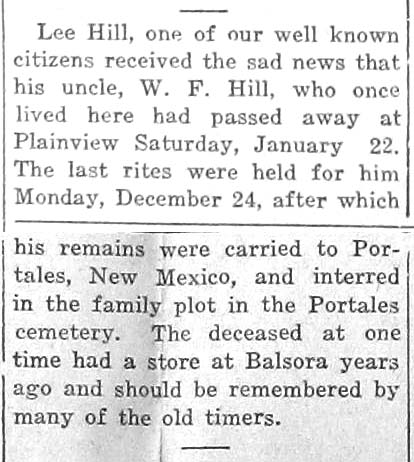 Lee Hill, one of our well known citizens received the sad news that his uncle, W. F. Hill, who once lived here had passed away at Plainview Saturday, January 22. The last rites were held for him Monday, December 24, after which his remains were carried to Portales, New Mexico, and interred in the family plot in the Portales cemetery. The deceased at one time had a store at Balsora years ago and should be remembered by many of the old timers.